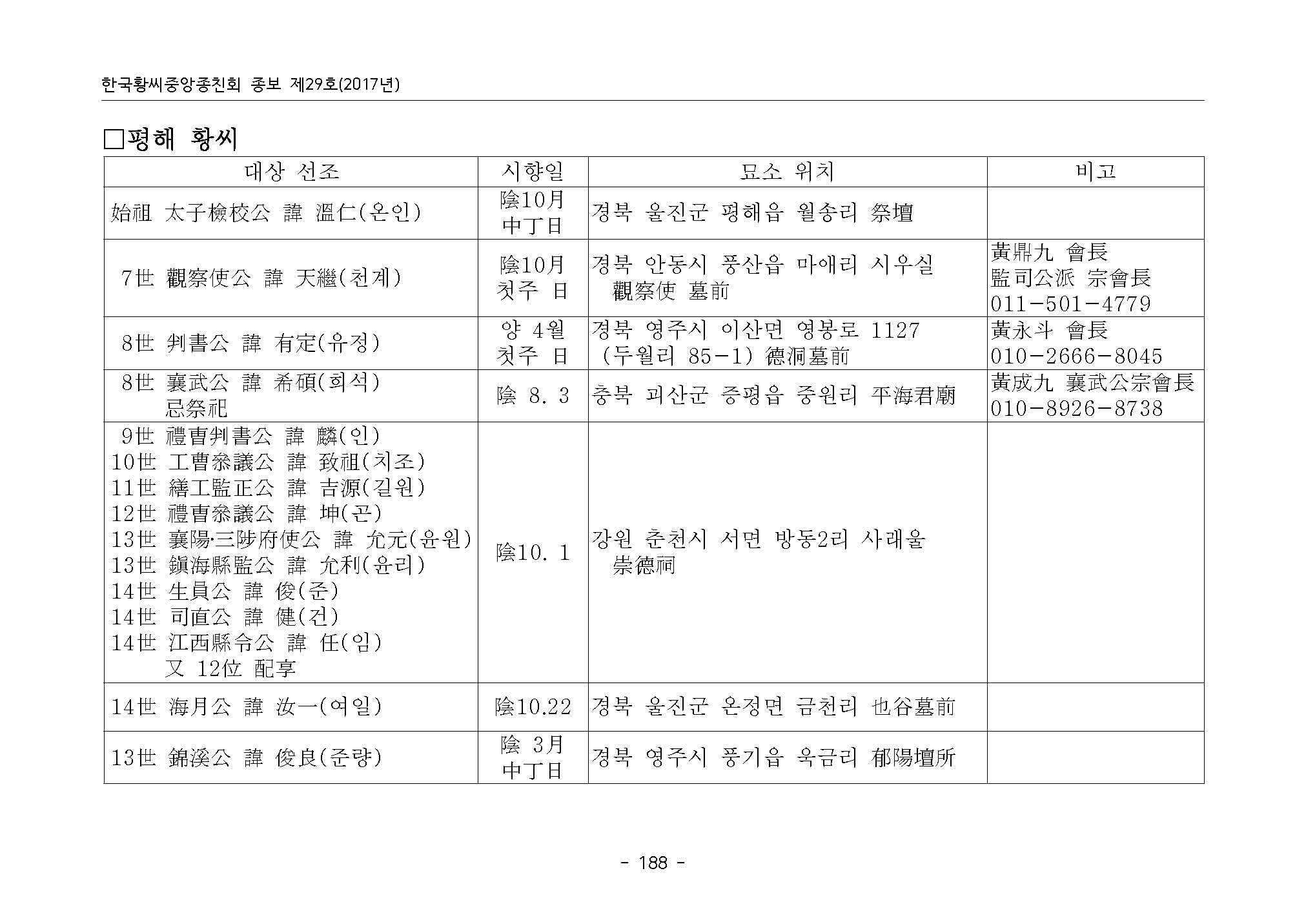 한국황씨중앙종친회 종보 제29호(2017년)

□평해 황씨

| 대상 선조 | 시향일 | 묘소 위치 | 비고 |
|---|---|---|---|
| 始祖 太子檢校公 諱 溫仁(온인) | 陰10月 中丁日 | 경북 울진군 평해읍 월송리 祭壇 | |
| 7世 觀察使公 諱 天繼(천계) | 陰10月 첫주 日 | 경북 안동시 풍산읍 마애리 시우실 觀察使 墓前 | 黃鼎九 會長 監司公派 宗會長 011-501-4779 |
| 8世 判書公 諱 有定(유정) | 양 4월 첫주 日 | 경북 영주시 이산면 영봉로 1127 (두월리 85-1) 德洞墓前 | 黃永斗 會長 010-2666-8045 |
| 8世 襄武公 諱 希碩(희석) 忌祭祀 | 陰 8. 3 | 충북 괴산군 증평읍 중원리 平海君廟 | 黃成九 襄武公宗會長 010-8926-8738 |
| 9世 禮曺判書公 諱 麟(인) 10世 工曹叅議公 諱 致祖(치조) 11世 繕工監正公 諱 吉源(길원) 12世 禮曺叅議公 諱 坤(곤) 13世 襄陽·三陟府使公 諱 允元(윤원) 13世 鎭海縣監公 諱 允利(윤리) 14世 生員公 諱 俊(준) 14世 司直公 諱 健(건) 14世 江西縣令公 諱 任(임) 又 12位 配享 | 陰10. 1 | 강원 춘천시 서면 방동2리 사래울 崇德祠 | |
| 14世 海月公 諱 汝一(여일) | 陰10.22 | 경북 울진군 온정면 금천리 也谷墓前 | |
| 13世 錦溪公 諱 俊良(준량) | 陰 3月 中丁日 | 경북 영주시 풍기읍 욱금리 郁陽壇所 | |

- 188 -